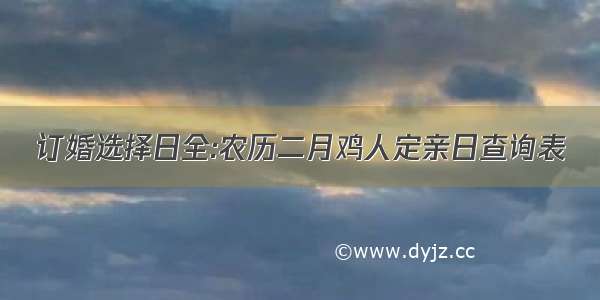 订婚选择日全:农历二月鸡人定亲日查询表

©www.dyjz.cc